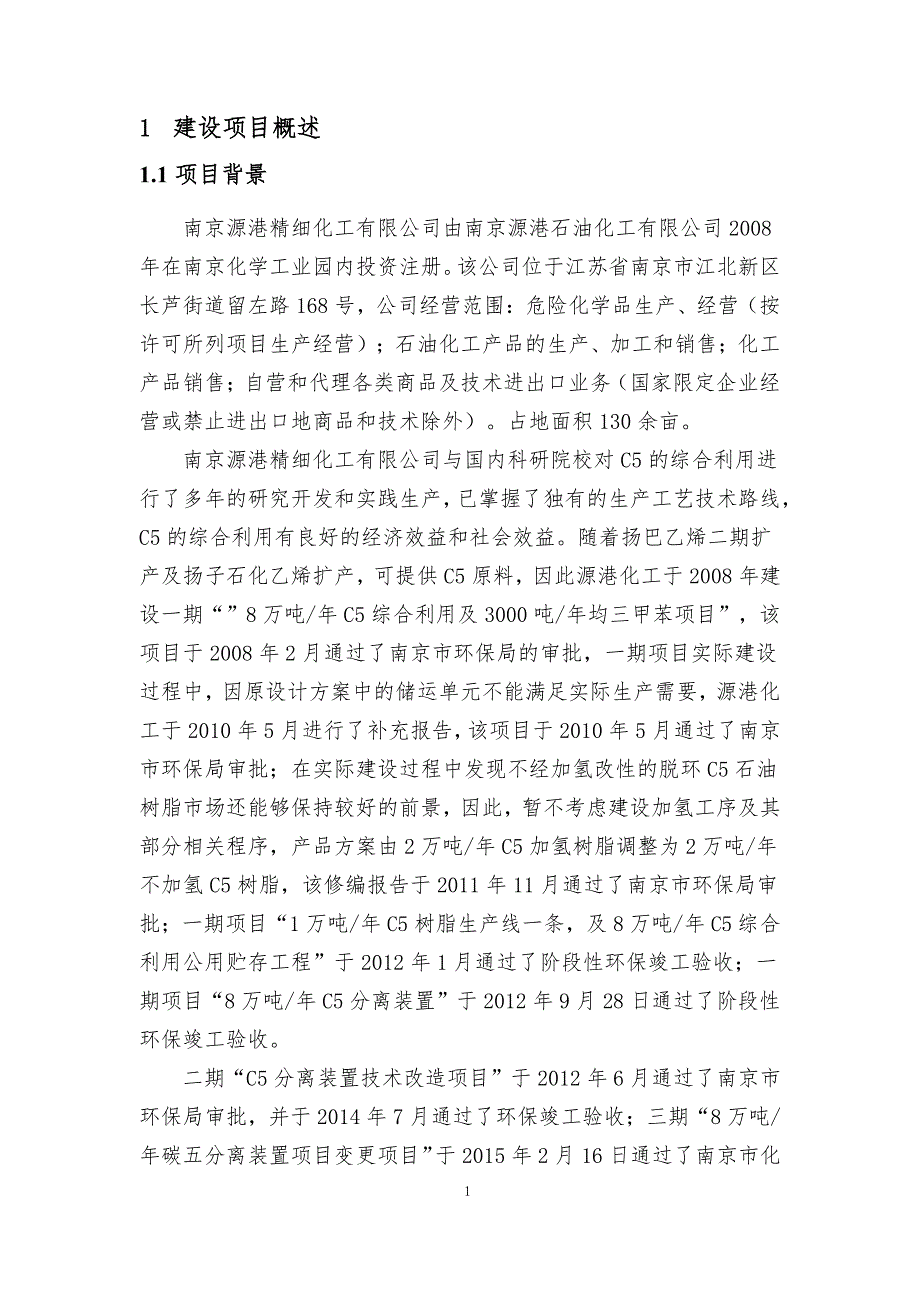 1 建设项目概述

1.1 项目背景

南京源港精细化工有限公司由南京源港石油化工有限公司 2008 年在南京化学工业园内投资注册。该公司位于江苏省南京市江北新区长芦街道留左路 168 号，公司经营范围：危险化学品生产、经营（按许可所列项目生产经营）；石油化工产品的生产、加工和销售；化工产品销售；自营和代理各类商品及技术进出口业务（国家限定企业经营或禁止进出口地商品和技术除外）。占地面积 130 余亩。

南京源港精细化工有限公司与国内科研院校对 C5 的综合利用进行了多年的研究开发和实践生产，已掌握了独有的生产工艺技术路线，C5 的综合利用有良好的经济效益和社会效益。随着扬巴乙烯二期扩产及扬子石化乙烯扩产，可提供 C5 原料，因此源港化工于 2008 年建设一期“”8 万吨/年 C5 综合利用及 3000 吨/年均三甲苯项目”，该项目于 2008 年 2 月通过了南京市环保局的审批，一期项目实际建设过程中，因原设计方案中的储运单元不能满足实际生产需要，源港化工于 2010 年 5 月进行了补充报告，该项目于 2010 年 5 月通过了南京市环保局审批；在实际建设过程中发现不经加氢改性的脱环 C5 石油树脂市场还能够保持较好的前景，因此，暂不考虑建设加氢工序及其部分相关程序，产品方案由 2 万吨/年 C5 加氢树脂调整为 2 万吨/年不加氢 C5 树脂，该修编报告于 2011 年 11 月通过了南京市环保局审批；一期项目“1 万吨/年 C5 树脂生产线一条，及 8 万吨/年 C5 综合利用公用贮存工程”于 2012 年 1 月通过了阶段性环保竣工验收；一期项目“8 万吨/年 C5 分离装置”于 2012 年 9 月 28 日通过了阶段性环保竣工验收。

二期“C5 分离装置技术改造项目”于 2012 年 6 月通过了南京市环保局审批，并于 2014 年 7 月通过了环保竣工验收；三期“8 万吨/年碳五分离装置项目变更项目”于 2015 年 2 月 16 日通过了南京市化

1